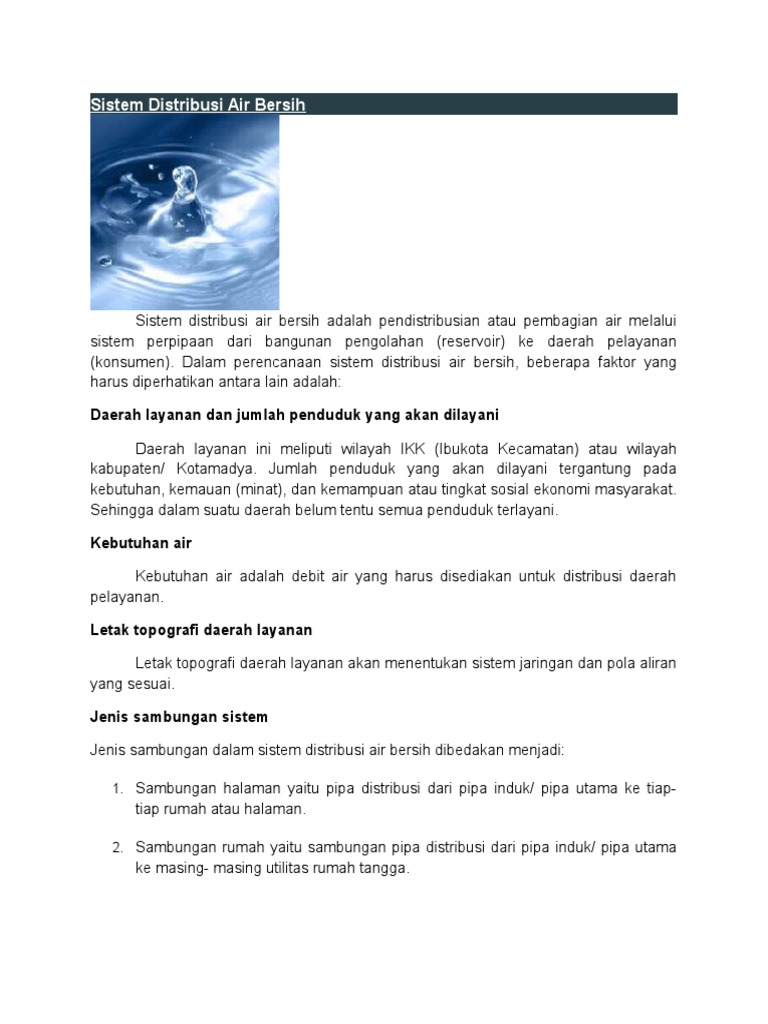 Sistem Distribusi Air Bersih

Sistem distribusi air bersih adalah pendistribusian atau pembagian air melalui sistem perpipaan dari bangunan pengolahan (reservoir) ke daerah pelayanan (konsumen). Dalam perencanaan sistem distribusi air bersih, beberapa faktor yang harus diperhatikan antara lain adalah:

Daerah layanan dan jumlah penduduk yang akan dilayani

Daerah layanan ini meliputi wilayah IKK (Ibukota Kecamatan) atau wilayah kabupaten/ Kotamadya. Jumlah penduduk yang akan dilayani tergantung pada kebutuhan, kemauan (minat), dan kemampuan atau tingkat sosial ekonomi masyarakat. Sehingga dalam suatu daerah belum tentu semua penduduk terlayani.

Kebutuhan air

Kebutuhan air adalah debit air yang harus disediakan untuk distribusi daerah pelayanan.

Letak topografi daerah layanan

Letak topografi daerah layanan akan menentukan sistem jaringan dan pola aliran yang sesuai.

Jenis sambungan sistem

Jenis sambungan dalam sistem distribusi air bersih dibedakan menjadi:

1. Sambungan halaman yaitu pipa distribusi dari pipa induk/ pipa utama ke tiap-tiap rumah atau halaman.

2. Sambungan rumah yaitu sambungan pipa distribusi dari pipa induk/ pipa utama ke masing- masing utilitas rumah tangga.